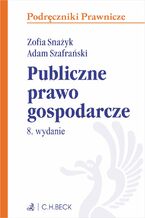 Podręczniki Prawnicze

Zofia Snażyk
Adam Szafrański

Publiczne prawo gospodarcze

8. wydanie

C.H.BECK